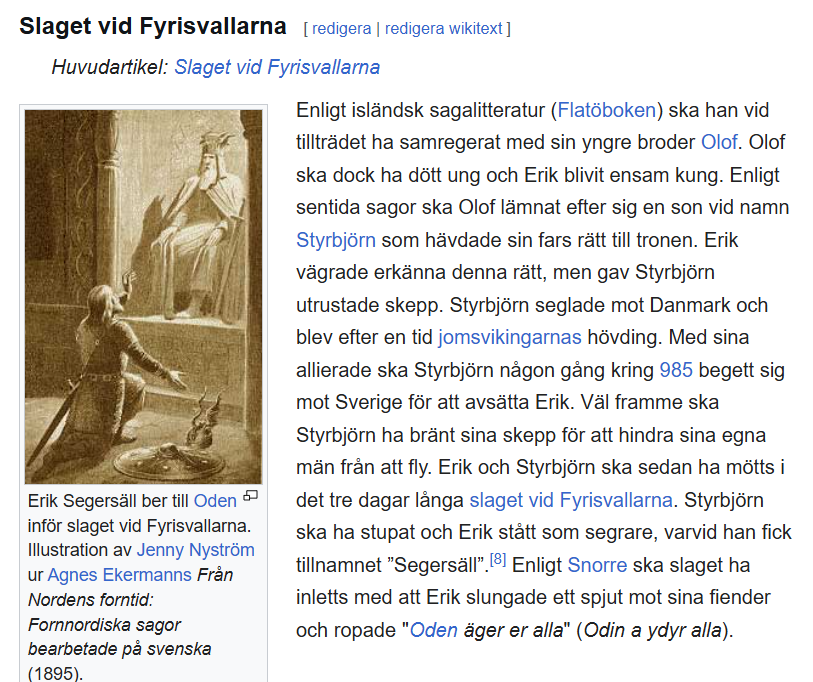 Slaget vid Fyrisvallarna [ redigera | redigera wikitext ]

Huvudartikel: Slaget vid Fyrisvallarna

Erik Segersäll ber till Oden inför slaget vid Fyrisvallarna. Illustration av Jenny Nyström ur Agnes Ekermanns Från Nordens forntid: Fornnordiska sagor bearbetade på svenska (1895).

Enligt isländsk sagalitteratur (Flatöboken) ska han vid tillträdet ha samregerat med sin yngre broder Olof. Olof ska dock ha dött ung och Erik blivit ensam kung. Enligt sentida sagor ska Olof lämnat efter sig en son vid namn Styrbjörn som hävdade sin fars rätt till tronen. Erik vägrade erkänna denna rätt, men gav Styrbjörn utrustade skepp. Styrbjörn seglade mot Danmark och blev efter en tid jomsvikingarnas hövding. Med sina allierade ska Styrbjörn någon gång kring 985 begett sig mot Sverige för att avsätta Erik. Väl framme ska Styrbjörn ha bränt sina skepp för att hindra sina egna män från att fly. Erik och Styrbjörn ska sedan ha mötts i det tre dagar långa slaget vid Fyrisvallarna. Styrbjörn ska ha stupat och Erik stått som segrare, varvid han fick tillnamnet ”Segersäll”.[8] Enligt Snorre ska slaget ha inletts med att Erik slungade ett spjut mot sina fiender och ropade "Oden äger er alla" (Odin a ydyr alla).